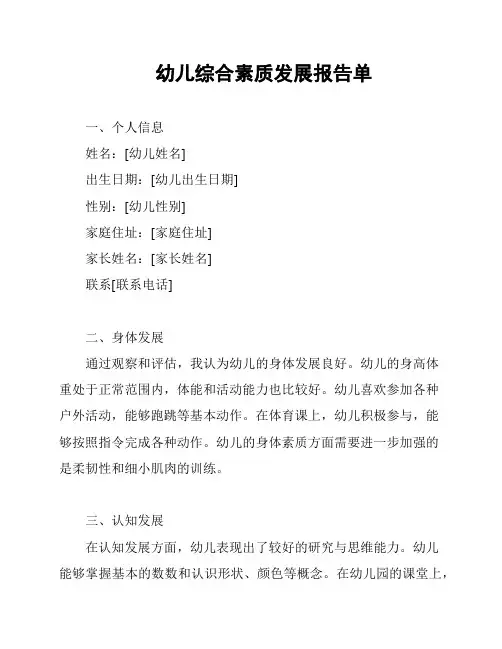 幼儿综合素质发展报告单

一、个人信息

姓名：[幼儿姓名]

出生日期：[幼儿出生日期]

性别：[幼儿性别]

家庭住址：[家庭住址]

家长姓名：[家长姓名]

联系[联系电话]

二、身体发展

通过观察和评估，我认为幼儿的身体发展良好。幼儿的身高体重处于正常范围内，体能和活动能力也比较好。幼儿喜欢参加各种户外活动，能够跑跳等基本动作。在体育课上，幼儿积极参与，能够按照指令完成各种动作。幼儿的身体素质方面需要进一步加强的是柔韧性和细小肌肉的训练。

三、认知发展

在认知发展方面，幼儿表现出了较好的研究与思维能力。幼儿能够掌握基本的数数和认识形状、颜色等概念。在幼儿园的课堂上，